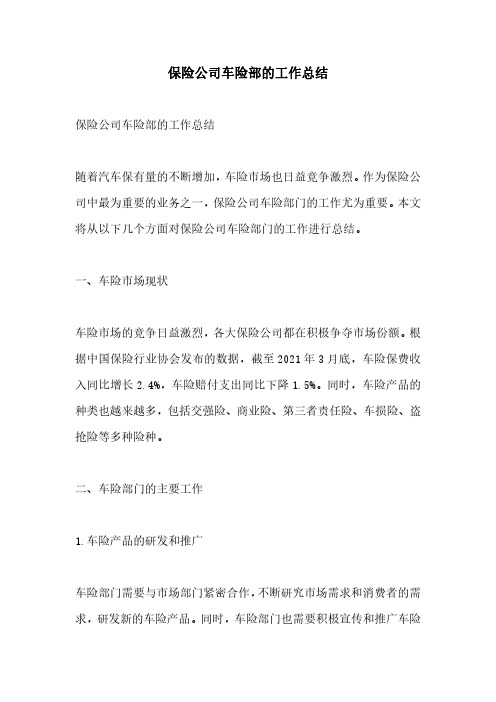 保险公司车险部的工作总结

保险公司车险部的工作总结

随着汽车保有量的不断增加，车险市场也日益竞争激烈。作为保险公司中最为重要的业务之一，保险公司车险部门的工作尤为重要。本文将从以下几个方面对保险公司车险部门的工作进行总结。

一、车险市场现状

车险市场的竞争日益激烈，各大保险公司都在积极争夺市场份额。根据中国保险行业协会发布的数据，截至 2021 年 3 月底，车险保费收入同比增长 2.4%，车险赔付支出同比下降 1.5%。同时，车险产品的种类也越来越多，包括交强险、商业险、第三者责任险、车损险、盗抢险等多种险种。

二、车险部门的主要工作

1.车险产品的研发和推广

车险部门需要与市场部门紧密合作，不断研究市场需求和消费者的需求，研发新的车险产品。同时，车险部门也需要积极宣传和推广车险